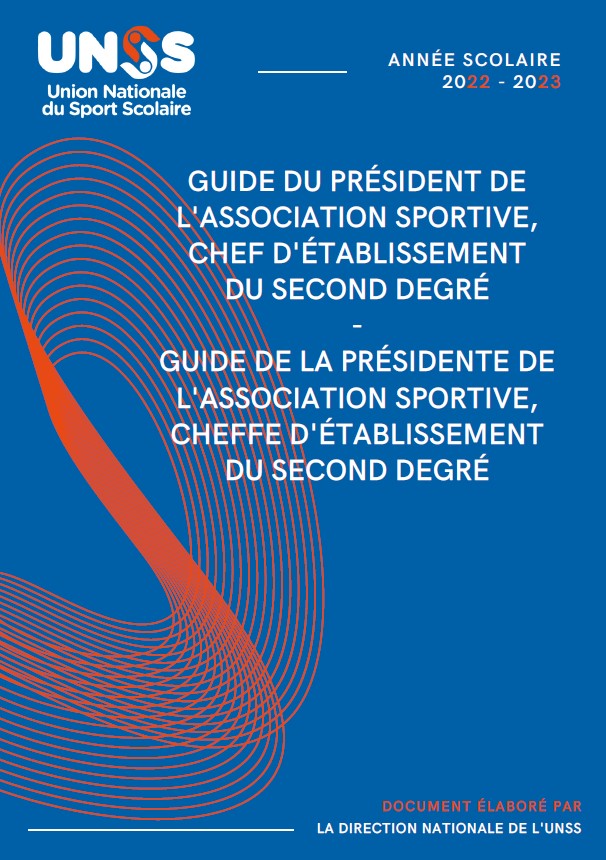 UNSS
Union Nationale
du Sport Scolaire

ANNÉE SCOLAIRE
2022 - 2023

GUIDE DU PRÉSIDENT DE L'ASSOCIATION SPORTIVE, CHEF D'ÉTABLISSEMENT DU SECOND DEGRÉ
-
GUIDE DE LA PRÉSIDENTE DE L'ASSOCIATION SPORTIVE, CHEFFE D'ÉTABLISSEMENT DU SECOND DEGRÉ

DOCUMENT ÉLABORÉ PAR
LA DIRECTION NATIONALE DE L'UNSS